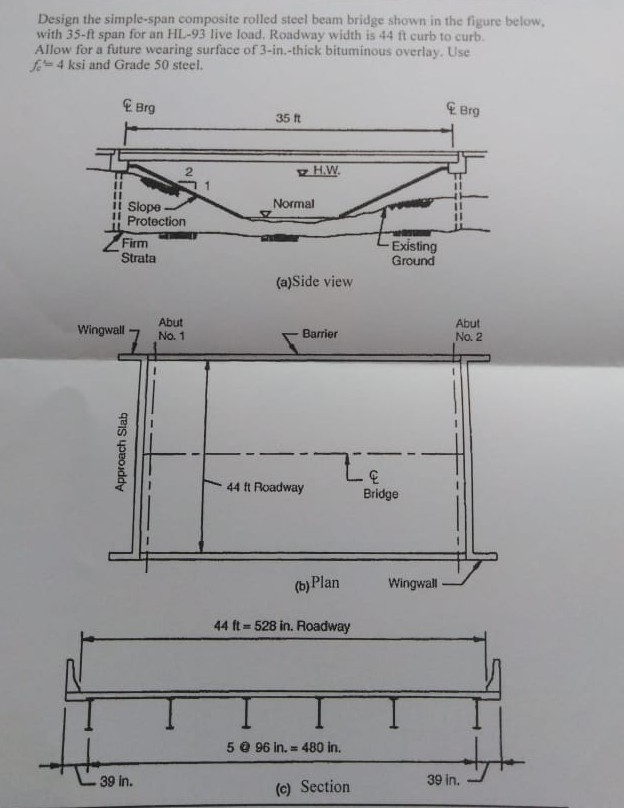 Design the simple-span composite rolled steel beam bridge shown in the figure below, with 35-ft span for an HL-93 live load. Roadway width is 44 ft curb to curb. Allow for a future wearing surface of 3-in.-thick bituminous overlay. Use $f_c' = 4$ ksi and Grade 50 steel.

℄ Brg
35 ft
℄ Brg
2
1
H.W.
Normal
Slope Protection
Firm Strata
Existing Ground
(a)Side view

Wingwall
Abut No. 1
Barrier
Abut No. 2
Approach Slab
44 ft Roadway
℄ Bridge
(b)Plan
Wingwall

44 ft = 528 in. Roadway
5 @ 96 in. = 480 in.
39 in.
39 in.
(c) Section